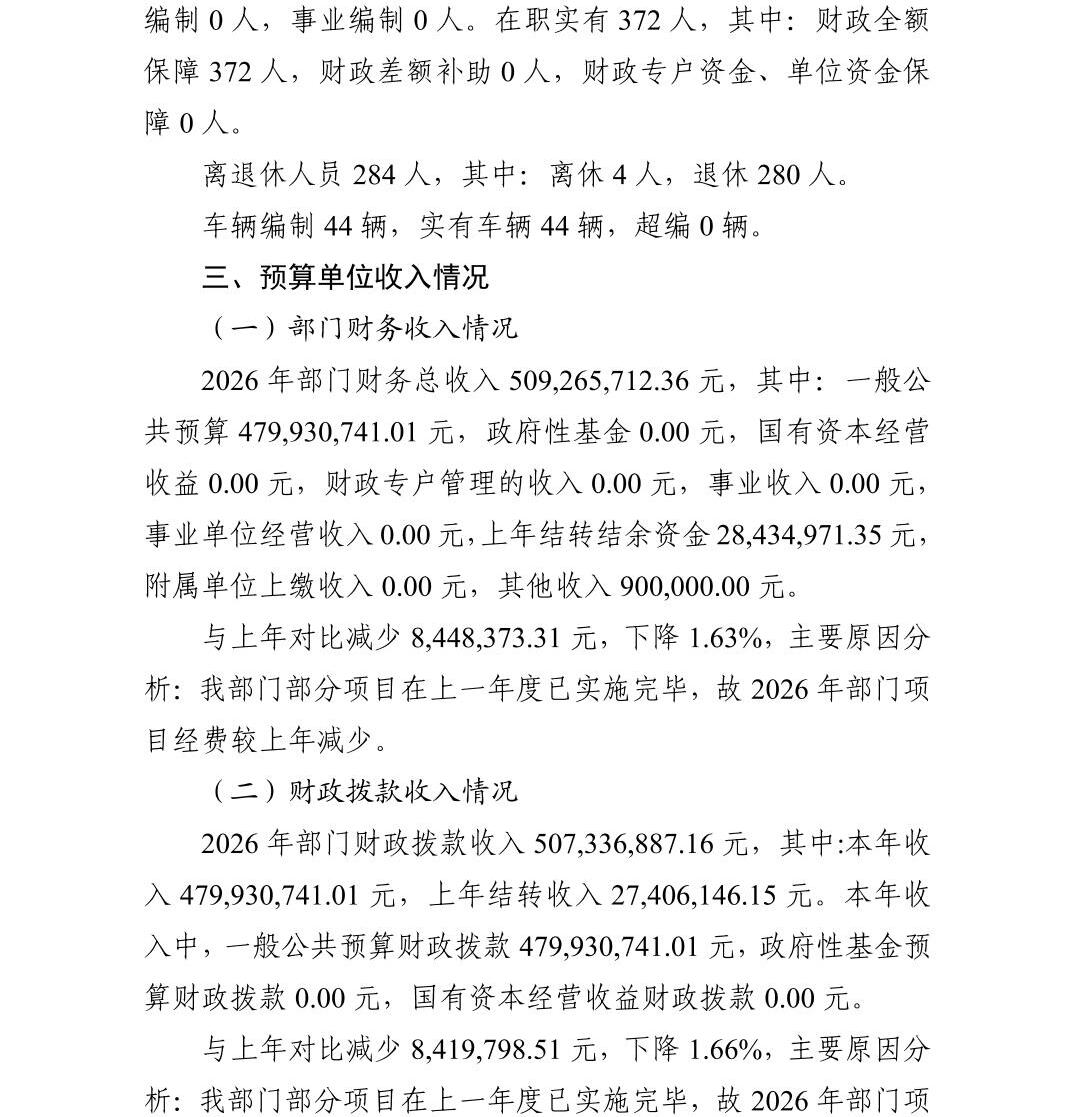 编制 0 人，事业编制 0 人。在职实有 372 人，其中：财政全额保障 372 人，财政差额补助 0 人，财政专户资金、单位资金保障 0 人。

离退休人员 284 人，其中：离休 4 人，退休 280 人。

车辆编制 44 辆，实有车辆 44 辆，超编 0 辆。

三、预算单位收入情况

（一）部门财务收入情况

2026 年部门财务总收入 509,265,712.36 元，其中：一般公共预算 479,930,741.01 元，政府性基金 0.00 元，国有资本经营收益 0.00 元，财政专户管理的收入 0.00 元，事业收入 0.00 元，事业单位经营收入 0.00 元，上年结转结余资金 28,434,971.35 元，附属单位上缴收入 0.00 元，其他收入 900,000.00 元。

与上年对比减少 8,448,373.31 元，下降 1.63%，主要原因分析：我部门部分项目在上一年度已实施完毕，故 2026 年部门项目经费较上年减少。

（二）财政拨款收入情况

2026 年部门财政拨款收入 507,336,887.16 元，其中:本年收入 479,930,741.01 元，上年结转收入 27,406,146.15 元。本年收入中，一般公共预算财政拨款 479,930,741.01 元，政府性基金预算财政拨款 0.00 元，国有资本经营收益财政拨款 0.00 元。

与上年对比减少 8,419,798.51 元，下降 1.66%，主要原因分析：我部门部分项目在上一年度已实施完毕，故 2026 年部门项